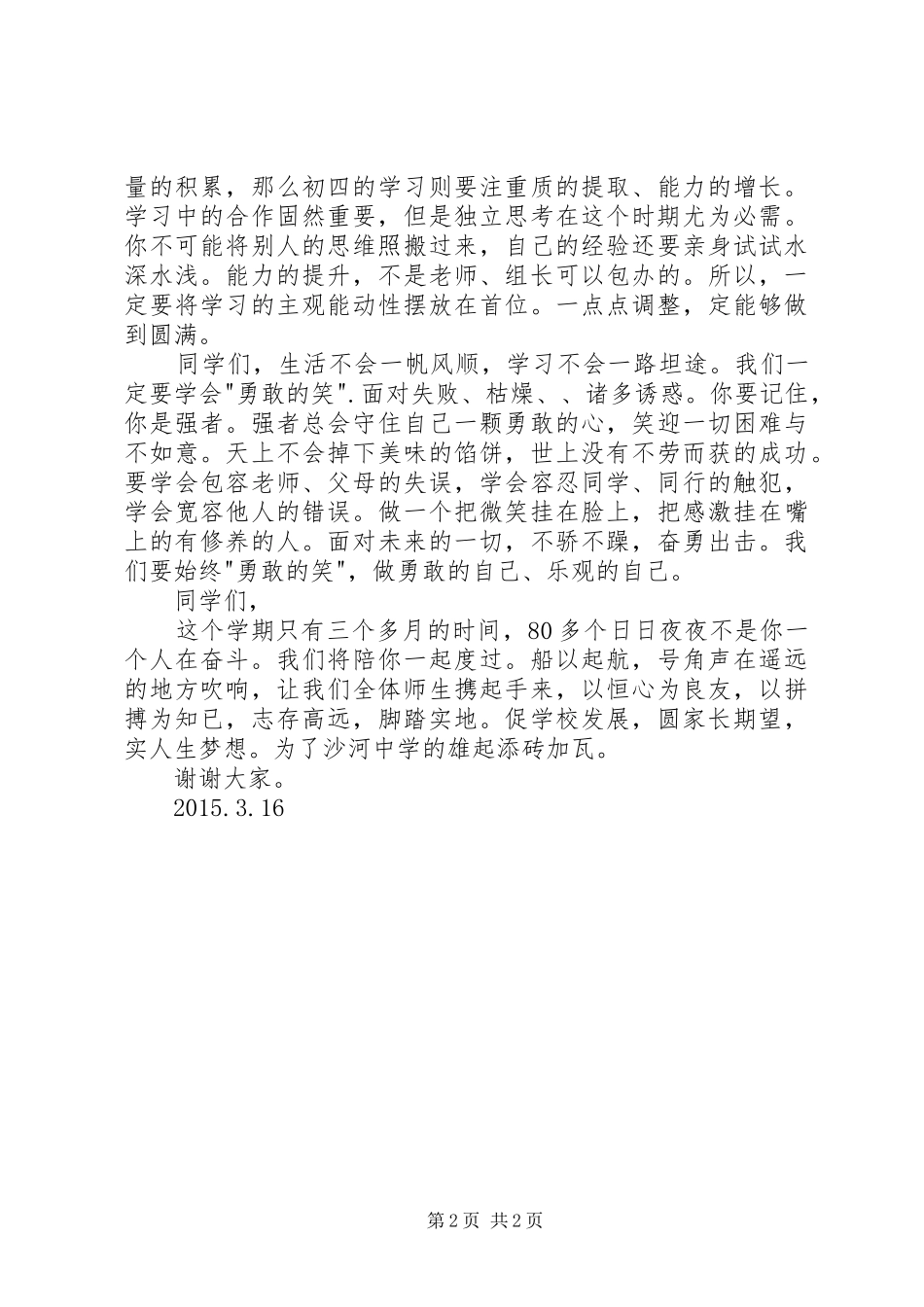 量的积累，那么初四的学习则要注重质的提取、能力的增长。学习中的合作固然重要，但是独立思考在这个时期尤为必需。你不可能将别人的思维照搬过来，自己的经验还要亲身试试水深水浅。能力的提升，不是老师、组长可以包办的。所以，一定要将学习的主观能动性摆放在首位。一点点调整，定能够做到圆满。

同学们，生活不会一帆风顺，学习不会一路坦途。我们一定要学会"勇敢的笑".面对失败、枯燥、、诸多诱惑。你要记住，你是强者。强者总会守住自己一颗勇敢的心，笑迎一切困难与不如意。天上不会掉下美味的馅饼，世上没有不劳而获的成功。要学会包容老师、父母的失误，学会容忍同学、同行的触犯，学会宽容他人的错误。做一个把微笑挂在脸上，把感激挂在嘴上的有修养的人。面对未来的一切，不骄不躁，奋勇出击。我们要始终"勇敢的笑"，做勇敢的自己、乐观的自己。

同学们，

这个学期只有三个多月的时间，80多个日日夜夜不是你一个人在奋斗。我们将陪你一起度过。船以起航，号角声在遥远的地方吹响，让我们全体师生携起手来，以恒心为良友，以拼搏为知已，志存高远，脚踏实地。促学校发展，圆家长期望，实人生梦想。为了沙河中学的雄起添砖加瓦。

谢谢大家。

2015.3.16

第2页 共2页